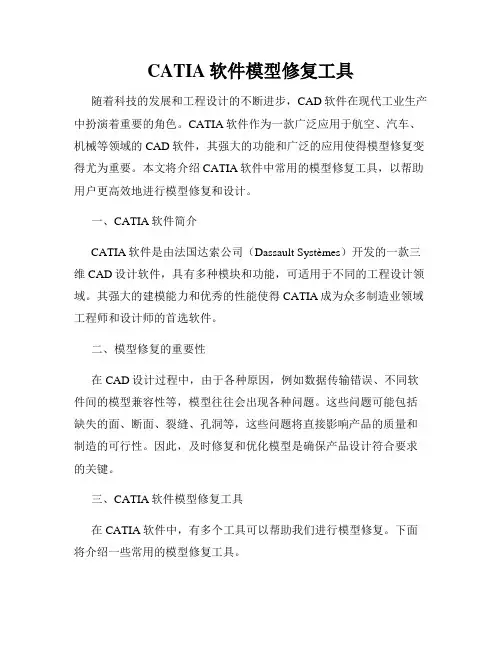 CATIA 软件模型修复工具

随着科技的发展和工程设计的不断进步，CAD 软件在现代工业生产中扮演着重要的角色。CATIA 软件作为一款广泛应用于航空、汽车、机械等领域的 CAD 软件，其强大的功能和广泛的应用使得模型修复变得尤为重要。本文将介绍 CATIA 软件中常用的模型修复工具，以帮助用户更高效地进行模型修复和设计。

一、CATIA 软件简介

CATIA 软件是由法国达索公司（Dassault Systèmes）开发的一款三维 CAD 设计软件，具有多种模块和功能，可适用于不同的工程设计领域。其强大的建模能力和优秀的性能使得 CATIA 成为众多制造业领域工程师和设计师的首选软件。

二、模型修复的重要性

在 CAD 设计过程中，由于各种原因，例如数据传输错误、不同软件间的模型兼容性等，模型往往会出现各种问题。这些问题可能包括缺失的面、断面、裂缝、孔洞等，这些问题将直接影响产品的质量和制造的可行性。因此，及时修复和优化模型是确保产品设计符合要求的关键。

三、CATIA 软件模型修复工具

在 CATIA 软件中，有多个工具可以帮助我们进行模型修复。下面将介绍一些常用的模型修复工具。